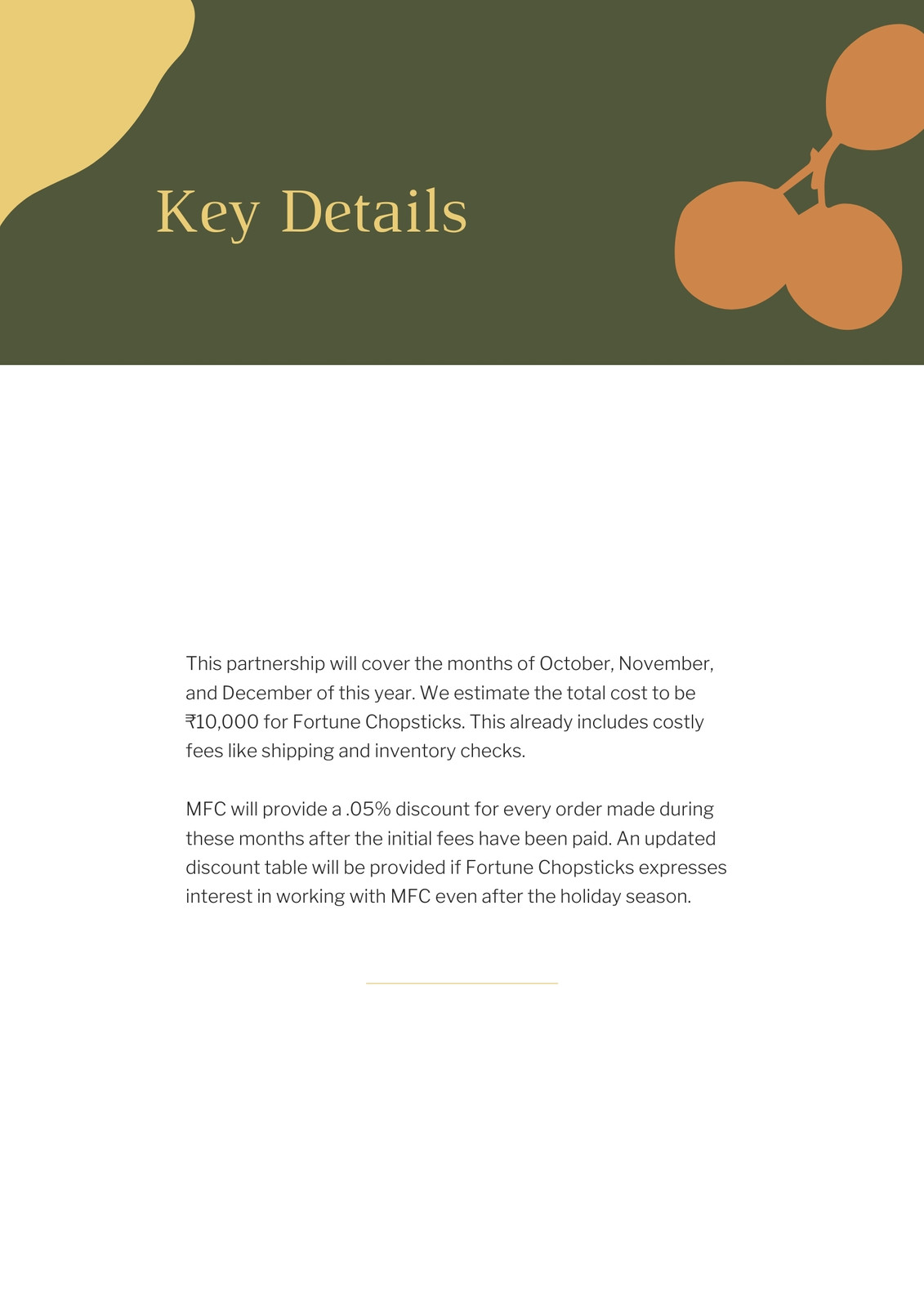 Key Details

This partnership will cover the months of October, November, and December of this year. We estimate the total cost to be ₹10,000 for Fortune Chopsticks. This already includes costly fees like shipping and inventory checks.

MFC will provide a .05% discount for every order made during these months after the initial fees have been paid. An updated discount table will be provided if Fortune Chopsticks expresses interest in working with MFC even after the holiday season.